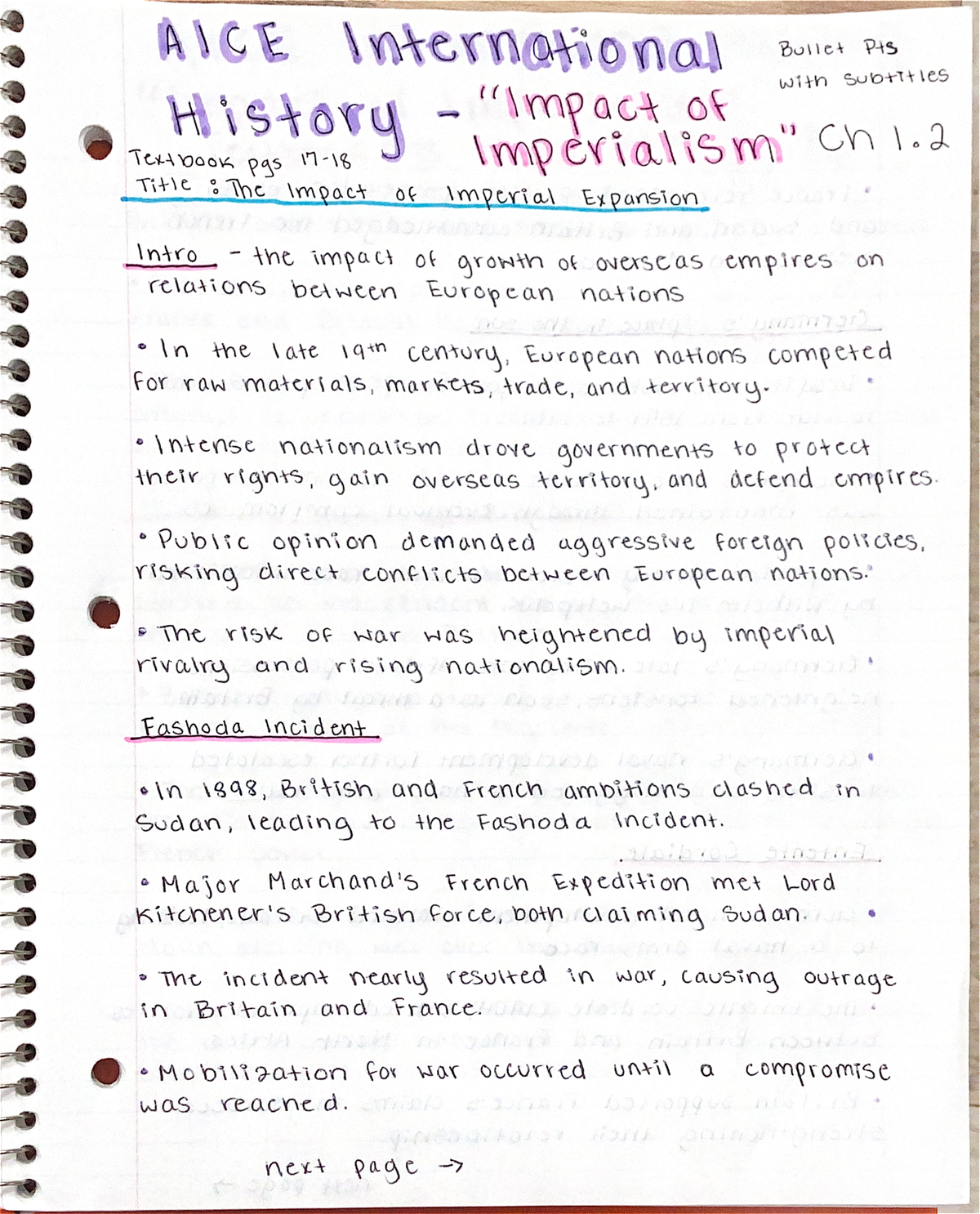 AICE International History - "Impact of Imperialism" Ch 1.2

Bullet Pts with subtitles

Textbook pgs 17-18
Title : The Impact of Imperial Expansion

Intro - the impact of growth of overseas empires on relations between European nations

• In the late 19th century, European nations competed for raw materials, markets, trade, and territory.

• Intense nationalism drove governments to protect their rights, gain overseas territory, and defend empires.

• Public opinion demanded aggressive foreign policies, risking direct conflicts between European nations.

• The risk of war was heightened by imperial rivalry and rising nationalism.

Fashoda Incident

• In 1898, British and French ambitions clashed in Sudan, leading to the Fashoda Incident.

• Major Marchand's French Expedition met Lord Kitchener's British force, both claiming Sudan.

• The incident nearly resulted in war, causing outrage in Britain and France.

• Mobilization for war occurred until a compromise was reached.

next page →